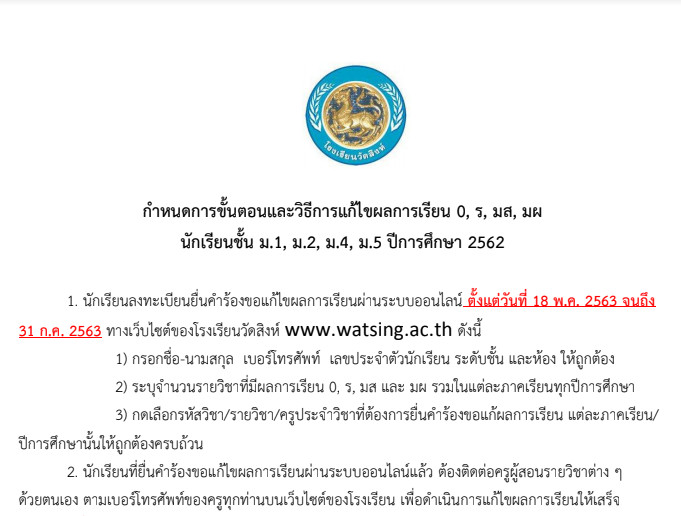 โรงเรียนวัดสิงห์

กำหนดการขั้นตอนและวิธีการแก้ไขผลการเรียน 0, ร, มส, มผ
นักเรียนชั้น ม.1, ม.2, ม.4, ม.5 ปีการศึกษา 2562

1. นักเรียนลงทะเบียนยื่นคำร้องขอแก้ไขผลการเรียนผ่านระบบออนไลน์ ตั้งแต่วันที่ 18 พ.ค. 2563 จนถึง 31 ก.ค. 2563 ทางเว็บไซต์ของโรงเรียนวัดสิงห์ www.watsing.ac.th ดังนี้

1) กรอกชื่อ-นามสกุล เบอร์โทรศัพท์ เลขประจำตัวนักเรียน ระดับชั้น และห้อง ให้ถูกต้อง

2) ระบุจำนวนรายวิชาที่มีผลการเรียน 0, ร, มส และ มผ รวมในแต่ละภาคเรียนทุกปีการศึกษา

3) กดเลือกรหัสวิชา/รายวิชา/ครูประจำวิชาที่ต้องการยื่นคำร้องขอแก้ผลการเรียน แต่ละภาคเรียน/ปีการศึกษานั้นให้ถูกต้องครบถ้วน

2. นักเรียนที่ยื่นคำร้องขอแก้ไขผลการเรียนผ่านระบบออนไลน์แล้ว ต้องติดต่อครูผู้สอนรายวิชาต่าง ๆ ด้วยตนเอง ตามเบอร์โทรศัพท์ของครูทุกท่านบนเว็บไซต์ของโรงเรียน เพื่อดำเนินการแก้ไขผลการเรียนให้เสร็จ